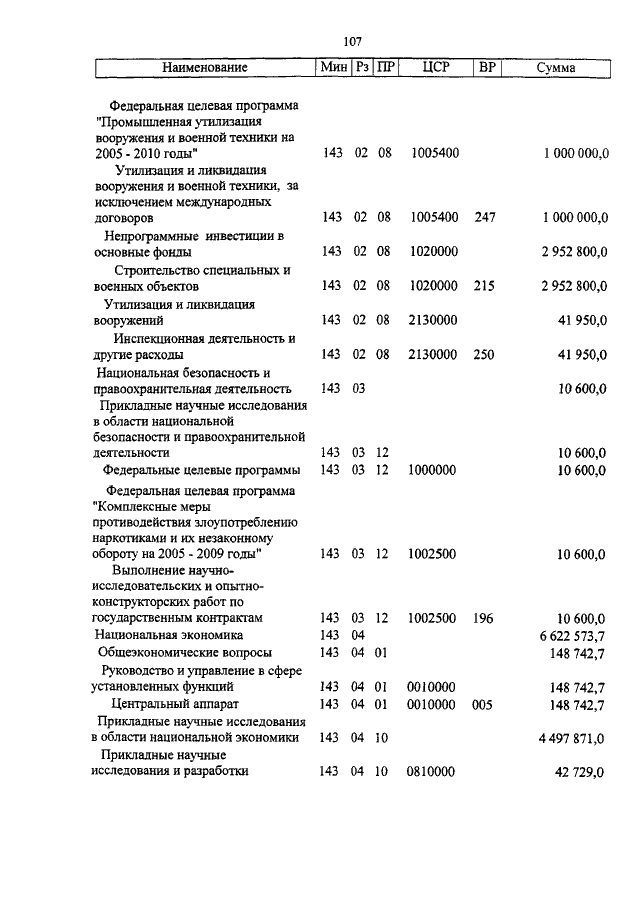 107

| Наименование | Мин | Рз | ПР | ЦСР | ВР | Сумма |
|---|---|---|---|---|---|---|
| Федеральная целевая программа "Промышленная утилизация вооружения и военной техники на 2005 - 2010 годы" | 143 | 02 | 08 | 1005400 | | 1 000 000,0 |
| Утилизация и ликвидация вооружения и военной техники, за исключением международных договоров | 143 | 02 | 08 | 1005400 | 247 | 1 000 000,0 |
| Непрограммные инвестиции в основные фонды | 143 | 02 | 08 | 1020000 | | 2 952 800,0 |
| Строительство специальных и военных объектов | 143 | 02 | 08 | 1020000 | 215 | 2 952 800,0 |
| Утилизация и ликвидация вооружений | 143 | 02 | 08 | 2130000 | | 41 950,0 |
| Инспекционная деятельность и другие расходы | 143 | 02 | 08 | 2130000 | 250 | 41 950,0 |
| Национальная безопасность и правоохранительная деятельность | 143 | 03 | | | | 10 600,0 |
| Прикладные научные исследования в области национальной безопасности и правоохранительной деятельности | 143 | 03 | 12 | | | 10 600,0 |
| Федеральные целевые программы | 143 | 03 | 12 | 1000000 | | 10 600,0 |
| Федеральная целевая программа "Комплексные меры противодействия злоупотреблению наркотиками и их незаконному обороту на 2005 - 2009 годы" | 143 | 03 | 12 | 1002500 | | 10 600,0 |
| Выполнение научно-исследовательских и опытно-конструкторских работ по государственным контрактам | 143 | 03 | 12 | 1002500 | 196 | 10 600,0 |
| Национальная экономика | 143 | 04 | | | | 6 622 573,7 |
| Общеэкономические вопросы | 143 | 04 | 01 | | | 148 742,7 |
| Руководство и управление в сфере установленных функций | 143 | 04 | 01 | 0010000 | | 148 742,7 |
| Центральный аппарат | 143 | 04 | 01 | 0010000 | 005 | 148 742,7 |
| Прикладные научные исследования в области национальной экономики | 143 | 04 | 10 | | | 4 497 871,0 |
| Прикладные научные исследования и разработки | 143 | 04 | 10 | 0810000 | | 42 729,0 |